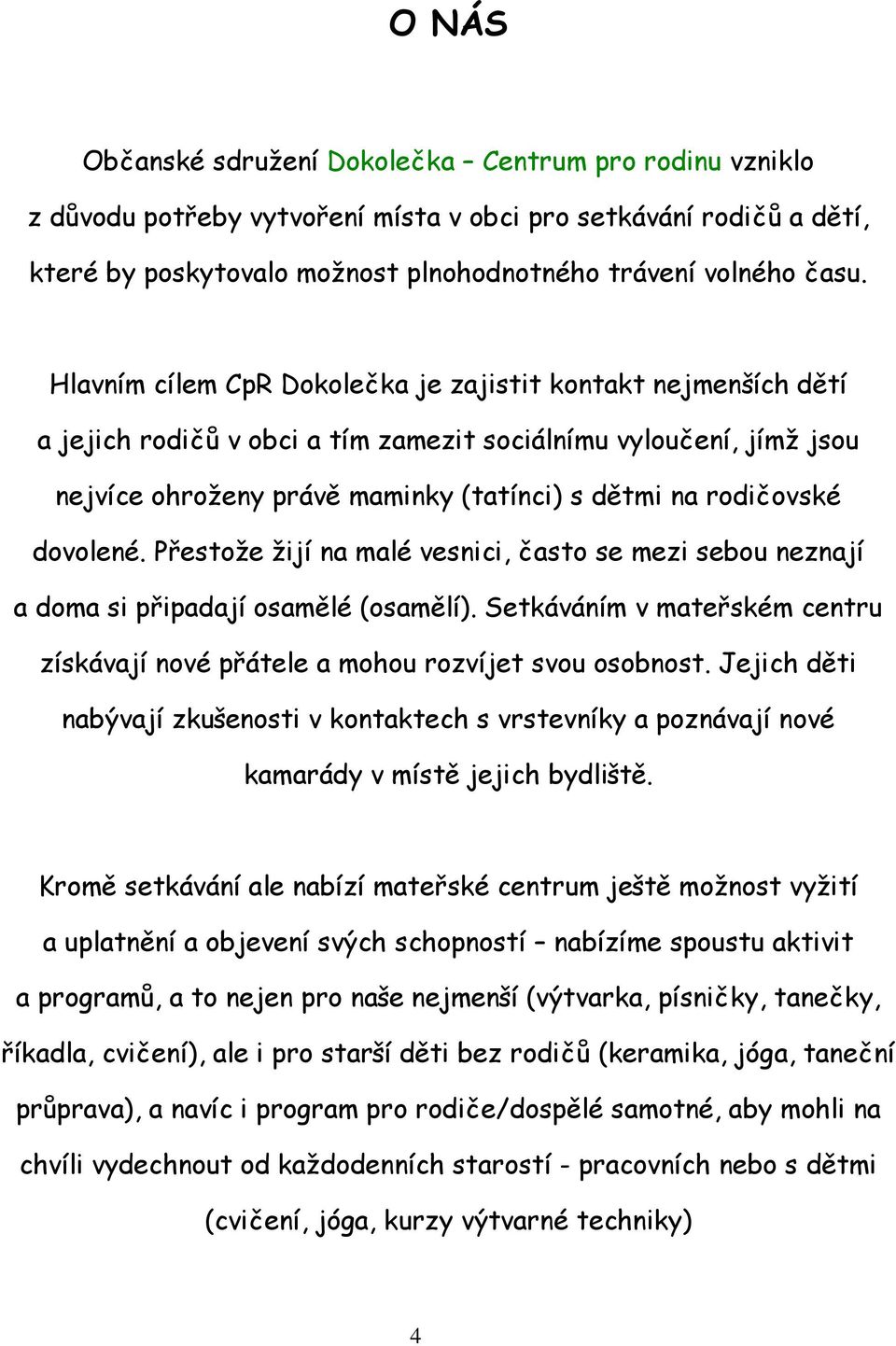 O NÁS

Občanské sdružení Dokolečka – Centrum pro rodinu vzniklo z důvodu potřeby vytvoření místa v obci pro setkávání rodičů a dětí, které by poskytovalo možnost plnohodnotného trávení volného času.

Hlavním cílem CpR Dokolečka je zajistit kontakt nejmenších dětí a jejich rodičů v obci a tím zamezit sociálnímu vyloučení, jímž jsou nejvíce ohroženy právě maminky (tatínci) s dětmi na rodičovské dovolené. Přestože žijí na malé vesnici, často se mezi sebou neznají a doma si připadají osamělé (osamělí). Setkáváním v mateřském centru získávají nové přátele a mohou rozvíjet svou osobnost. Jejich děti nabývají zkušenosti v kontaktech s vrstevníky a poznávají nové kamarády v místě jejich bydliště.

Kromě setkávání ale nabízí mateřské centrum ještě možnost vyžití a uplatnění a objevení svých schopností – nabízíme spoustu aktivit a programů, a to nejen pro naše nejmenší (výtvarka, písničky, tanečky, říkadla, cvičení), ale i pro starší děti bez rodičů (keramika, jóga, taneční průprava), a navíc i program pro rodiče/dospělé samotné, aby mohli na chvíli vydechnout od každodenních starostí - pracovních nebo s dětmi (cvičení, jóga, kurzy výtvarné techniky)

4